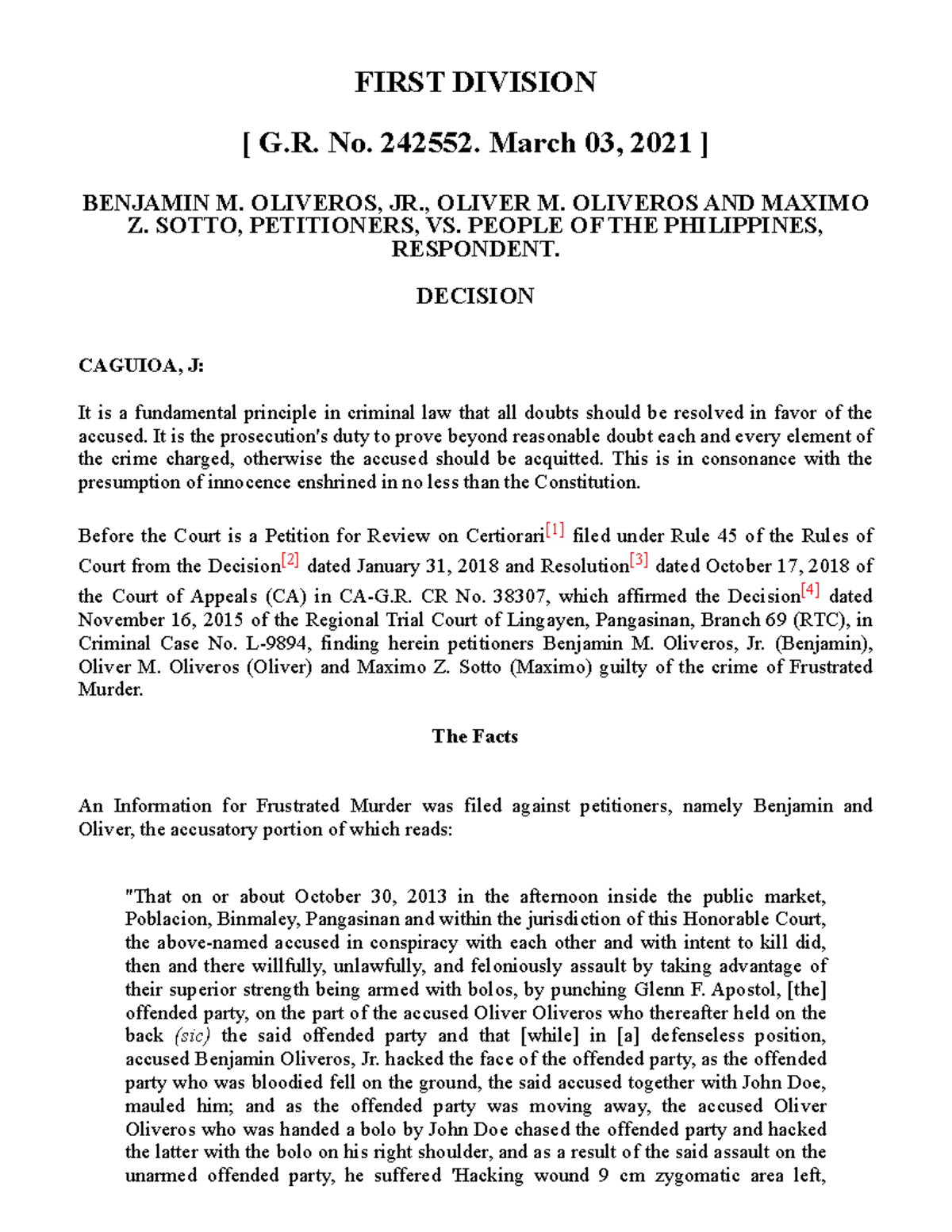 FIRST DIVISION

[ G.R. No. 242552. March 03, 2021 ]

BENJAMIN M. OLIVEROS, JR., OLIVER M. OLIVEROS AND MAXIMO Z. SOTTO, PETITIONERS, VS. PEOPLE OF THE PHILIPPINES, RESPONDENT.

DECISION

CAGUIOA, J:

It is a fundamental principle in criminal law that all doubts should be resolved in favor of the accused. It is the prosecution's duty to prove beyond reasonable doubt each and every element of the crime charged, otherwise the accused should be acquitted. This is in consonance with the presumption of innocence enshrined in no less than the Constitution.

Before the Court is a Petition for Review on Certiorari[1] filed under Rule 45 of the Rules of Court from the Decision[2] dated January 31, 2018 and Resolution[3] dated October 17, 2018 of the Court of Appeals (CA) in CA-G.R. CR No. 38307, which affirmed the Decision[4] dated November 16, 2015 of the Regional Trial Court of Lingayen, Pangasinan, Branch 69 (RTC), in Criminal Case No. L-9894, finding herein petitioners Benjamin M. Oliveros, Jr. (Benjamin), Oliver M. Oliveros (Oliver) and Maximo Z. Sotto (Maximo) guilty of the crime of Frustrated Murder.

The Facts

An Information for Frustrated Murder was filed against petitioners, namely Benjamin and Oliver, the accusatory portion of which reads:

"That on or about October 30, 2013 in the afternoon inside the public market, Poblacion, Binmaley, Pangasinan and within the jurisdiction of this Honorable Court, the above-named accused in conspiracy with each other and with intent to kill did, then and there willfully, unlawfully, and feloniously assault by taking advantage of their superior strength being armed with bolos, by punching Glenn F. Apostol, [the] offended party, on the part of the accused Oliver Oliveros who thereafter held on the back (sic) the said offended party and that [while] in [a] defenseless position, accused Benjamin Oliveros, Jr. hacked the face of the offended party, as the offended party who was bloodied fell on the ground, the said accused together with John Doe, mauled him; and as the offended party was moving away, the accused Oliver Oliveros who was handed a bolo by John Doe chased the offended party and hacked the latter with the bolo on his right shoulder, and as a result of the said assault on the unarmed offended party, he suffered 'Hacking wound 9 cm zygomatic area left,